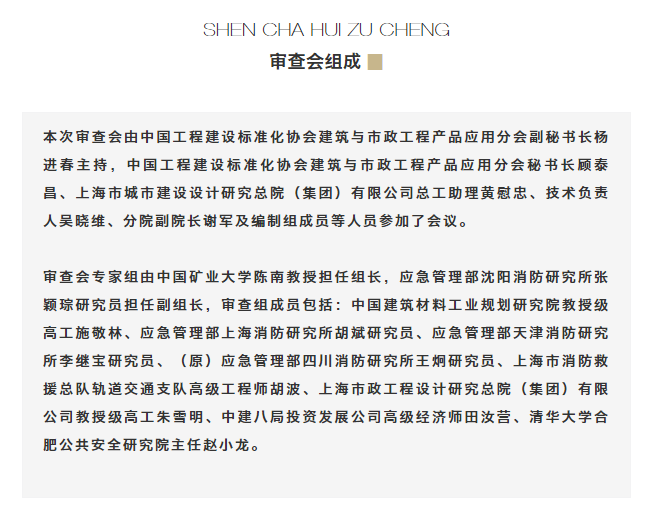 SHEN CHA HUI ZU CHENG

审查会组成

本次审查会由中国工程建设标准化协会建筑与市政工程产品应用分会副秘书长杨进春主持，中国工程建设标准化协会建筑与市政工程产品应用分会秘书长顾泰昌、上海市城市建设设计研究总院（集团）有限公司总工助理黄慰忠、技术负责人吴晓维、分院副院长谢军及编制组成员等人员参加了会议。

审查会专家组由中国矿业大学陈南教授担任组长，应急管理部沈阳消防研究所张颖琮研究员担任副组长，审查组成员包括：中国建筑材料工业规划研究院教授级高工施敬林、应急管理部上海消防研究所胡斌研究员、应急管理部天津消防研究所李继宝研究员、（原）应急管理部四川消防研究所王炯研究员、上海市消防救援总队轨道交通支队高级工程师胡波、上海市政工程设计研究总院（集团）有限公司教授级高工朱雪明、中建八局投资发展公司高级经济师田汝营、清华大学合肥公共安全研究院主任赵小龙。